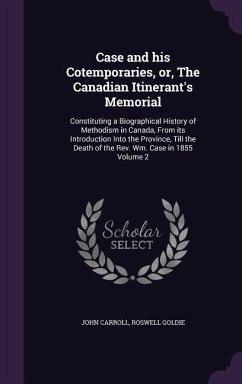 Case and his Cotemporaries, or, The Canadian Itinerant's Memorial

Constituting a Biographical History of Methodism in Canada, From its Introduction Into the Province, Till the Death of the Rev. Wm. Case in 1855 Volume 2

Scholar SELECT

JOHN CARROLL, ROSWELL GOLDIE